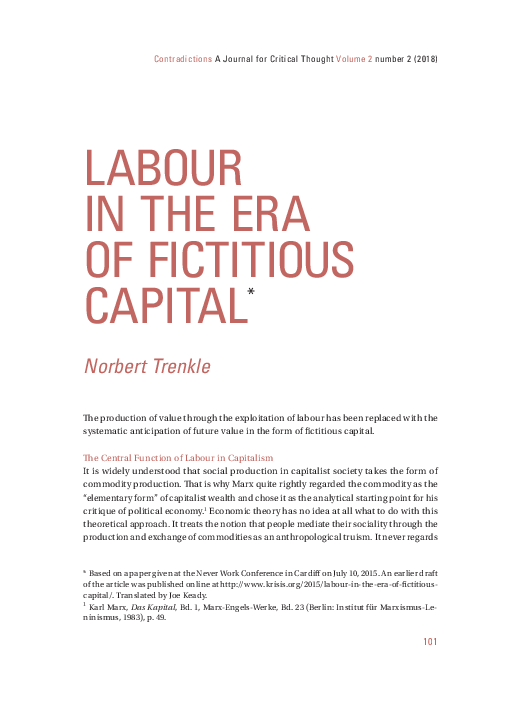 Contradictions A Journal for Critical Thought Volume 2 number 2 (2018)

LABOUR IN THE ERA OF FICTITIOUS CAPITAL*

Norbert Trenkle

The production of value through the exploitation of labour has been replaced with the systematic anticipation of future value in the form of fictitious capital.

The Central Function of Labour in Capitalism

It is widely understood that social production in capitalist society takes the form of commodity production. That is why Marx quite rightly regarded the commodity as the "elementary form" of capitalist wealth and chose it as the analytical starting point for his critique of political economy.$^1$ Economic theory has no idea at all what to do with this theoretical approach. It treats the notion that people mediate their sociality through the production and exchange of commodities as an anthropological truism. It never regards

* Based on a paper given at the Never Work Conference in Cardiff on July 10, 2015. An earlier draft of the article was published online at http://www.krisis.org/2015/labour-in-the-era-of-fictitious-capital/. Translated by Joe Keady.

$^1$ Karl Marx, Das Kapital, Bd. 1, Marx-Engels-Werke, Bd. 23 (Berlin: Institut für Marxismus-Leninismus, 1983), p. 49.

101